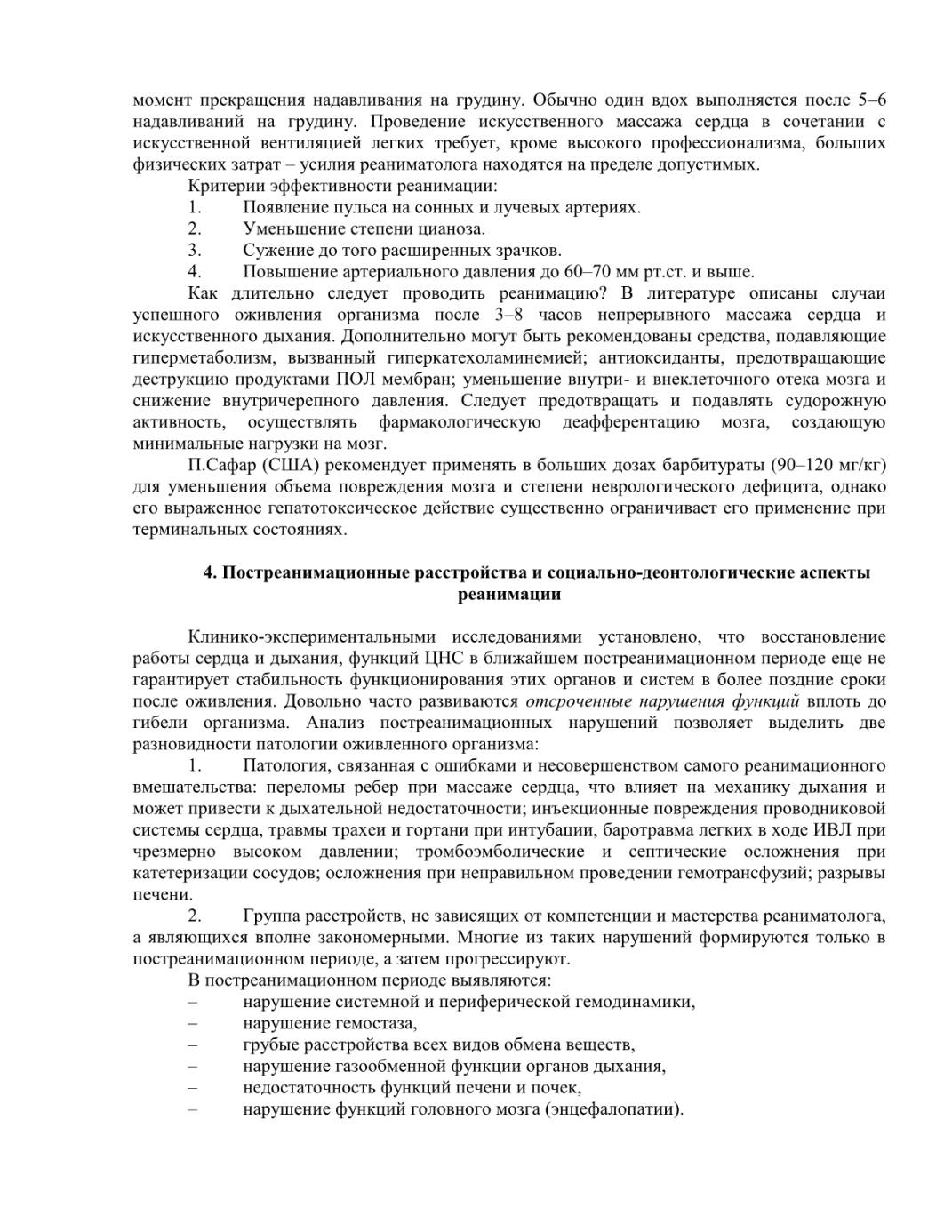 момент прекращения надавливания на грудину. Обычно один вдох выполняется после 5–6 надавливаний на грудину. Проведение искусственного массажа сердца в сочетании с искусственной вентиляцией легких требует, кроме высокого профессионализма, больших физических затрат – усилия реаниматолога находятся на пределе допустимых.

Критерии эффективности реанимации:
1. Появление пульса на сонных и лучевых артериях.
2. Уменьшение степени цианоза.
3. Сужение до того расширенных зрачков.
4. Повышение артериального давления до 60–70 мм рт.ст. и выше.

Как длительно следует проводить реанимацию? В литературе описаны случаи успешного оживления организма после 3–8 часов непрерывного массажа сердца и искусственного дыхания. Дополнительно могут быть рекомендованы средства, подавляющие гиперметаболизм, вызванный гиперкатехоламинемией; антиоксиданты, предотвращающие деструкцию продуктами ПОЛ мембран; уменьшение внутри- и внеклеточного отека мозга и снижение внутричерепного давления. Следует предотвращать и подавлять судорожную активность, осуществлять фармакологическую деафферентацию мозга, создающую минимальные нагрузки на мозг.

П.Сафар (США) рекомендует применять в больших дозах барбитураты (90–120 мг/кг) для уменьшения объема повреждения мозга и степени неврологического дефицита, однако его выраженное гепатотоксическое действие существенно ограничивает его применение при терминальных состояниях.

4. Постреанимационные расстройства и социально-деонтологические аспекты реанимации

Клинико-экспериментальными исследованиями установлено, что восстановление работы сердца и дыхания, функций ЦНС в ближайшем постреанимационном периоде еще не гарантирует стабильность функционирования этих органов и систем в более поздние сроки после оживления. Довольно часто развиваются отсроченные нарушения функций вплоть до гибели организма. Анализ постреанимационных нарушений позволяет выделить две разновидности патологии оживленного организма:

1. Патология, связанная с ошибками и несовершенством самого реанимационного вмешательства: переломы ребер при массаже сердца, что влияет на механику дыхания и может привести к дыхательной недостаточности; инъекционные повреждения проводниковой системы сердца, травмы трахеи и гортани при интубации, баротравма легких в ходе ИВЛ при чрезмерно высоком давлении; тромбоэмболические и септические осложнения при катетеризации сосудов; осложнения при неправильном проведении гемотрансфузий; разрывы печени.

2. Группа расстройств, не зависящих от компетенции и мастерства реаниматолога, а являющихся вполне закономерными. Многие из таких нарушений формируются только в постреанимационном периоде, а затем прогрессируют.

В постреанимационном периоде выявляются:
– нарушение системной и периферической гемодинамики,
– нарушение гемостаза,
– грубые расстройства всех видов обмена веществ,
– нарушение газообменной функции органов дыхания,
– недостаточность функций печени и почек,
– нарушение функций головного мозга (энцефалопатии).